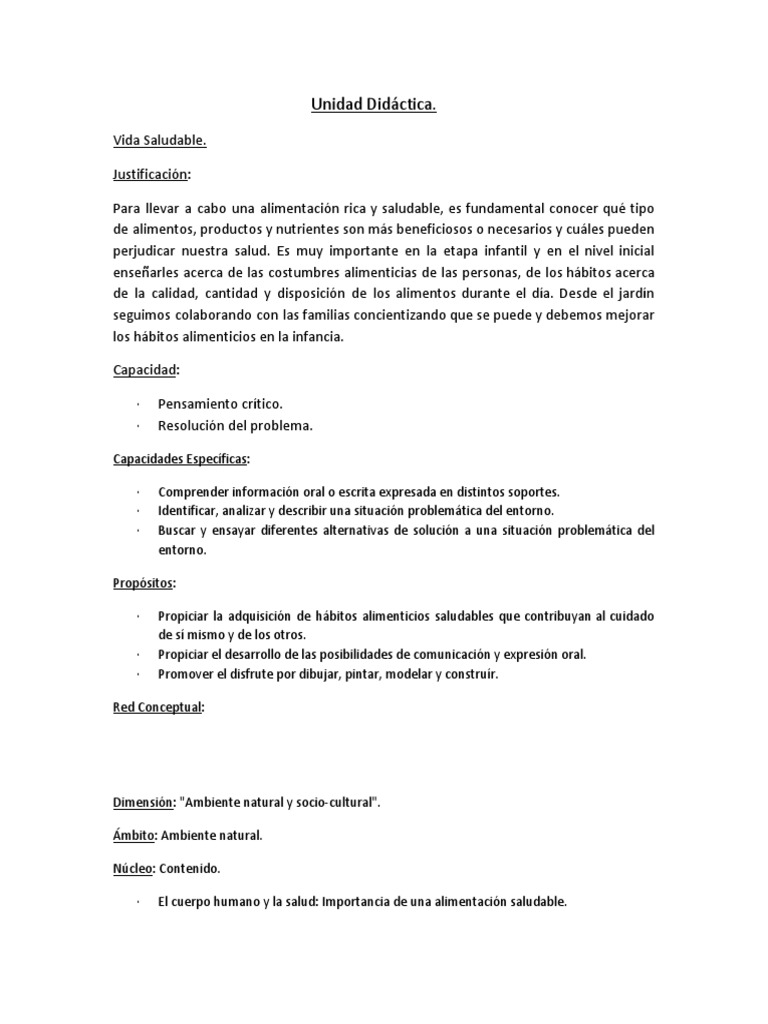 Unidad Didáctica.

Vida Saludable.

Justificación:

Para llevar a cabo una alimentación rica y saludable, es fundamental conocer qué tipo de alimentos, productos y nutrientes son más beneficiosos o necesarios y cuáles pueden perjudicar nuestra salud. Es muy importante en la etapa infantil y en el nivel inicial enseñarles acerca de las costumbres alimenticias de las personas, de los hábitos acerca de la calidad, cantidad y disposición de los alimentos durante el día. Desde el jardín seguimos colaborando con las familias concientizando que se puede y debemos mejorar los hábitos alimenticios en la infancia.

Capacidad:

· Pensamiento crítico.
· Resolución del problema.

Capacidades Específicas:

· Comprender información oral o escrita expresada en distintos soportes.
· Identificar, analizar y describir una situación problemática del entorno.
· Buscar y ensayar diferentes alternativas de solución a una situación problemática del entorno.

Propósitos:

· Propiciar la adquisición de hábitos alimenticios saludables que contribuyan al cuidado de sí mismo y de los otros.
· Propiciar el desarrollo de las posibilidades de comunicación y expresión oral.
· Promover el disfrute por dibujar, pintar, modelar y construir.

Red Conceptual:

Dimensión: "Ambiente natural y socio-cultural".

Ámbito: Ambiente natural.

Núcleo: Contenido.

· El cuerpo humano y la salud: Importancia de una alimentación saludable.